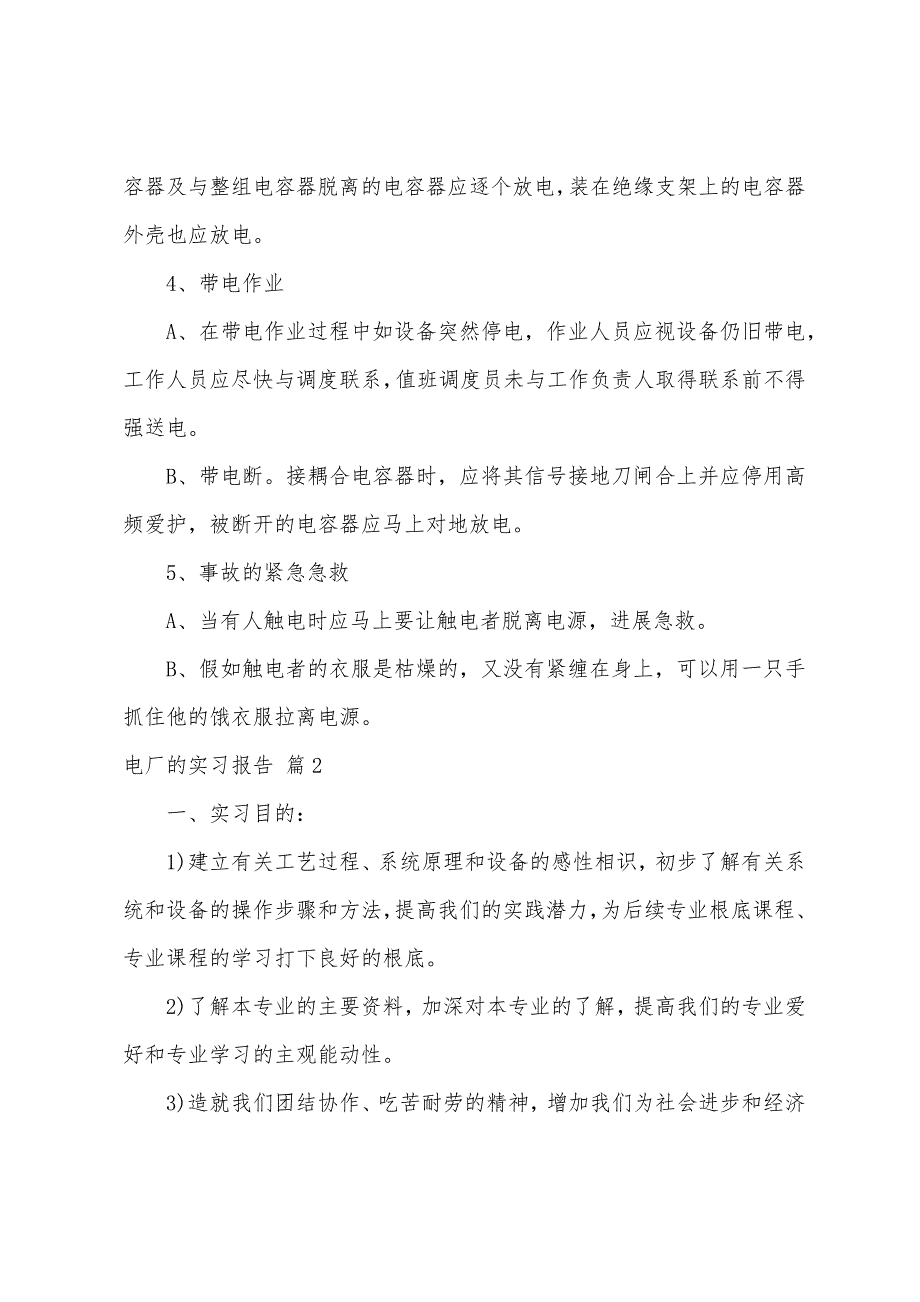 容器及与整组电容器脱离的电容器应逐个放电，装在绝缘支架上的电容器外壳也应放电。

4、带电作业

A、在带电作业过程中如设备突然停电，作业人员应视设备仍旧带电，工作人员应尽快与调度联系，值班调度员未与工作负责人取得联系前不得强送电。

B、带电断。接耦合电容器时，应将其信号接地刀闸合上并应停用高频爱护，被断开的电容器应马上对地放电。

5、事故的紧急急救

A、当有人触电时应马上要让触电者脱离电源，进展急救。

B、假如触电者的衣服是枯燥的，又没有紧缠在身上，可以用一只手抓住他的饿衣服拉离电源。

电厂的实习报告 篇2

一、实习目的：

1)建立有关工艺过程、系统原理和设备的感性相识，初步了解有关系统和设备的操作步骤和方法，提高我们的实践潜力，为后续专业根底课程、专业课程的学习打下良好的根底。

2)了解本专业的主要资料，加深对本专业的了解，提高我们的专业爱好和专业学习的主观能动性。

3)造就我们团结协作、吃苦耐劳的精神，增加我们为社会进步和经济